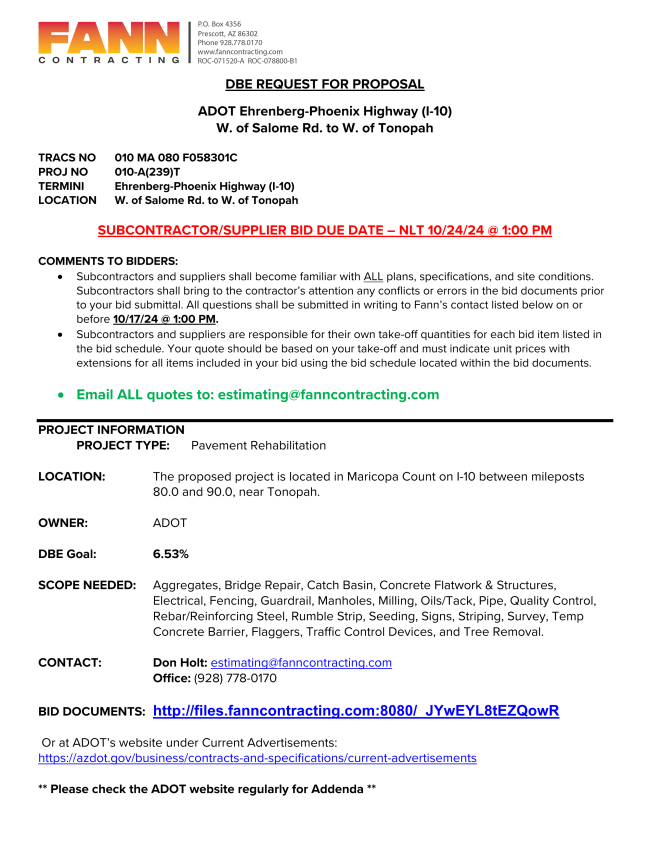 FANN
CONTRACTING

P.O. Box 4356
Prescott, AZ 86302
Phone 928.778.0170
www.fanncontracting.com
ROC-071520-A ROC-078800-B1

DBE REQUEST FOR PROPOSAL

ADOT Ehrenberg-Phoenix Highway (I-10)
W. of Salome Rd. to W. of Tonopah

TRACS NO 010 MA 080 F058301C
PROJ NO 010-A(239)T
TERMINI Ehrenberg-Phoenix Highway (I-10)
LOCATION W. of Salome Rd. to W. of Tonopah

SUBCONTRACTOR/SUPPLIER BID DUE DATE – NLT 10/24/24 @ 1:00 PM

COMMENTS TO BIDDERS:
• Subcontractors and suppliers shall become familiar with ALL plans, specifications, and site conditions. Subcontractors shall bring to the contractor's attention any conflicts or errors in the bid documents prior to your bid submittal. All questions shall be submitted in writing to Fann's contact listed below on or before 10/17/24 @ 1:00 PM.
• Subcontractors and suppliers are responsible for their own take-off quantities for each bid item listed in the bid schedule. Your quote should be based on your take-off and must indicate unit prices with extensions for all items included in your bid using the bid schedule located within the bid documents.

• Email ALL quotes to: estimating@fanncontracting.com

PROJECT INFORMATION
PROJECT TYPE: Pavement Rehabilitation

LOCATION: The proposed project is located in Maricopa Count on I-10 between mileposts 80.0 and 90.0, near Tonopah.

OWNER: ADOT

DBE Goal: 6.53%

SCOPE NEEDED: Aggregates, Bridge Repair, Catch Basin, Concrete Flatwork & Structures, Electrical, Fencing, Guardrail, Manholes, Milling, Oils/Tack, Pipe, Quality Control, Rebar/Reinforcing Steel, Rumble Strip, Seeding, Signs, Striping, Survey, Temp Concrete Barrier, Flaggers, Traffic Control Devices, and Tree Removal.

CONTACT: Don Holt: estimating@fanncontracting.com
Office: (928) 778-0170

BID DOCUMENTS: http://files.fanncontracting.com:8080/_JYwEYL8tEZQowR

Or at ADOT's website under Current Advertisements:
https://azdot.gov/business/contracts-and-specifications/current-advertisements

** Please check the ADOT website regularly for Addenda **